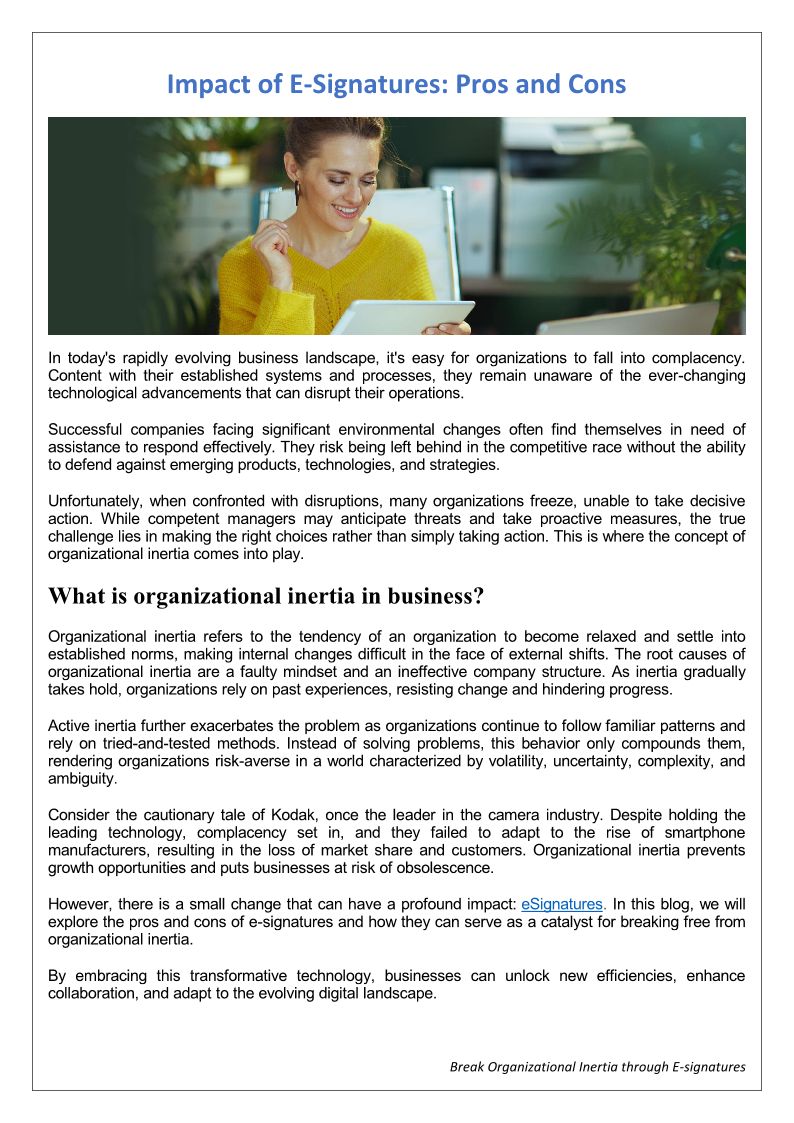 Impact of E-Signatures: Pros and Cons

In today's rapidly evolving business landscape, it's easy for organizations to fall into complacency. Content with their established systems and processes, they remain unaware of the ever-changing technological advancements that can disrupt their operations.

Successful companies facing significant environmental changes often find themselves in need of assistance to respond effectively. They risk being left behind in the competitive race without the ability to defend against emerging products, technologies, and strategies.

Unfortunately, when confronted with disruptions, many organizations freeze, unable to take decisive action. While competent managers may anticipate threats and take proactive measures, the true challenge lies in making the right choices rather than simply taking action. This is where the concept of organizational inertia comes into play.

What is organizational inertia in business?

Organizational inertia refers to the tendency of an organization to become relaxed and settle into established norms, making internal changes difficult in the face of external shifts. The root causes of organizational inertia are a faulty mindset and an ineffective company structure. As inertia gradually takes hold, organizations rely on past experiences, resisting change and hindering progress.

Active inertia further exacerbates the problem as organizations continue to follow familiar patterns and rely on tried-and-tested methods. Instead of solving problems, this behavior only compounds them, rendering organizations risk-averse in a world characterized by volatility, uncertainty, complexity, and ambiguity.

Consider the cautionary tale of Kodak, once the leader in the camera industry. Despite holding the leading technology, complacency set in, and they failed to adapt to the rise of smartphone manufacturers, resulting in the loss of market share and customers. Organizational inertia prevents growth opportunities and puts businesses at risk of obsolescence.

However, there is a small change that can have a profound impact: eSignatures. In this blog, we will explore the pros and cons of e-signatures and how they can serve as a catalyst for breaking free from organizational inertia.

By embracing this transformative technology, businesses can unlock new efficiencies, enhance collaboration, and adapt to the evolving digital landscape.

Break Organizational Inertia through E-signatures